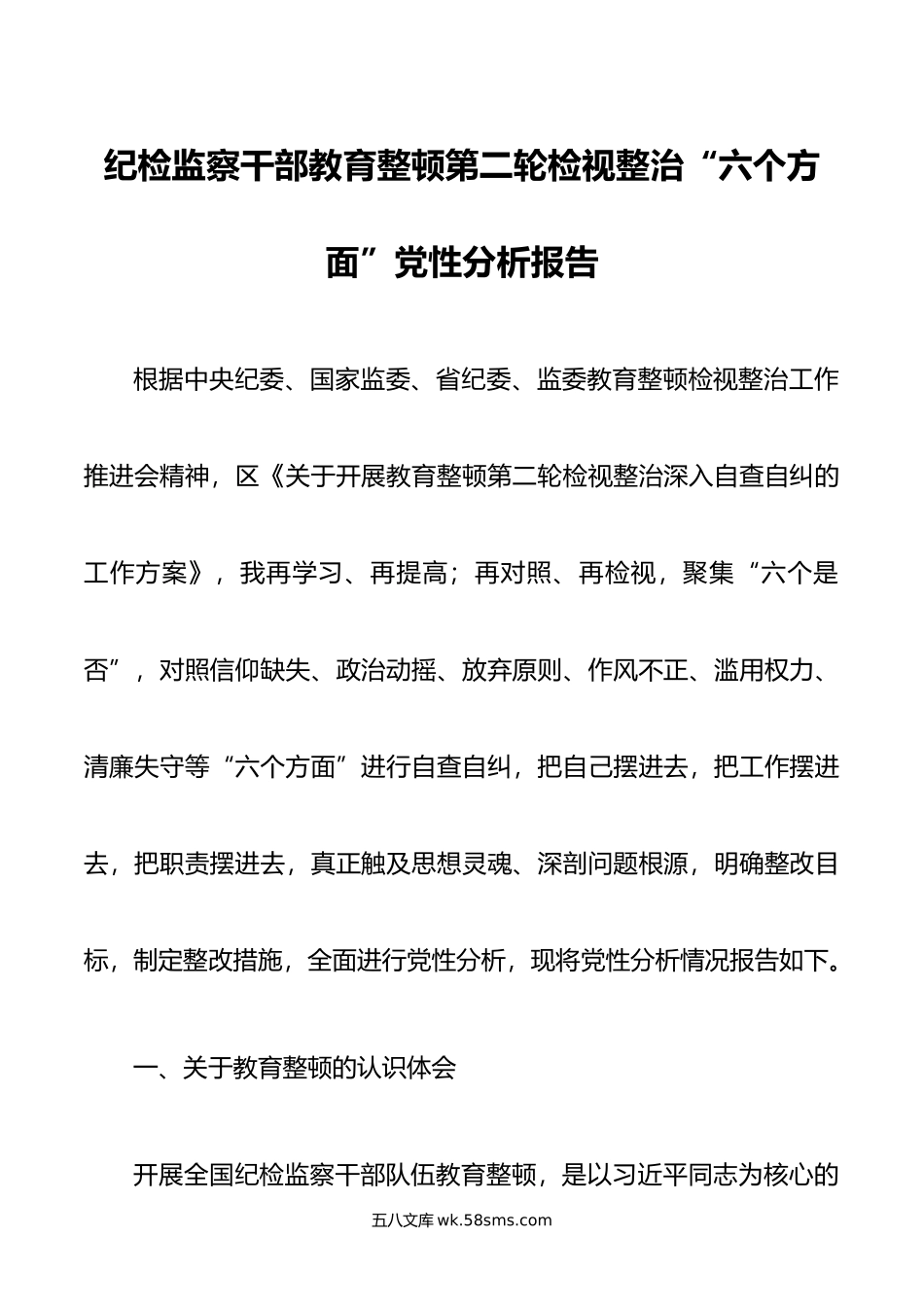 纪检监察干部教育整顿第二轮检视整治“六个方面”党性分析报告

根据中央纪委、国家监委、省纪委、监委教育整顿检视整治工作推进会精神，区《关于开展教育整顿第二轮检视整治深入自查自纠的工作方案》，我再学习、再提高；再对照、再检视，聚集“六个是否”，对照信仰缺失、政治动摇、放弃原则、作风不正、滥用权力、清廉失守等“六个方面”进行自查自纠，把自己摆进去，把工作摆进去，把职责摆进去，真正触及思想灵魂、深剖问题根源，明确整改目标，制定整改措施，全面进行党性分析，现将党性分析情况报告如下。

一、关于教育整顿的认识体会

开展全国纪检监察干部队伍教育整顿，是以习近平同志为核心的

五八文库 wk.58sms.com